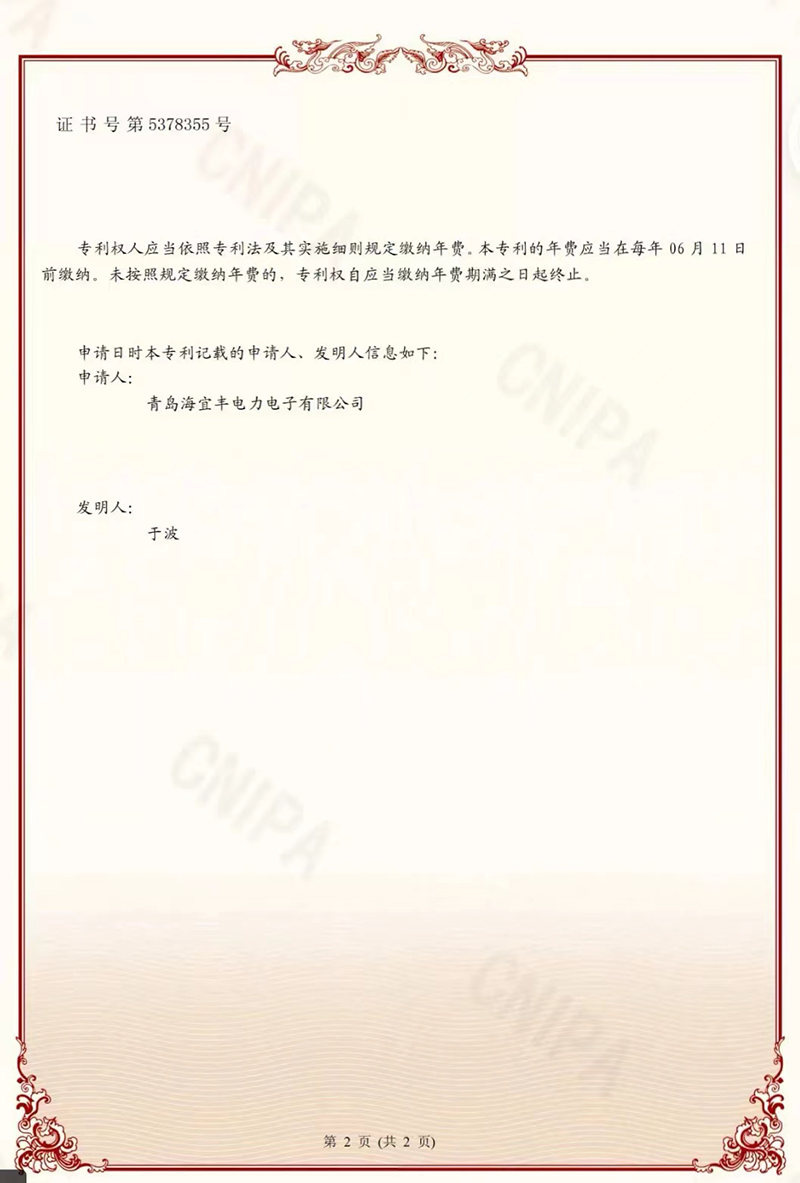 证书号第5378355号

专利权人应当依照专利法及其实施细则规定缴纳年费。本专利的年费应当在每年06月11日前缴纳。未按照规定缴纳年费的，专利权自应当缴纳年费期满之日起终止。

申请日时本专利记载的申请人、发明人信息如下：
申请人：
青岛海宜丰电力电子有限公司

发明人：
于波

第2页(共2页)

CNIPA